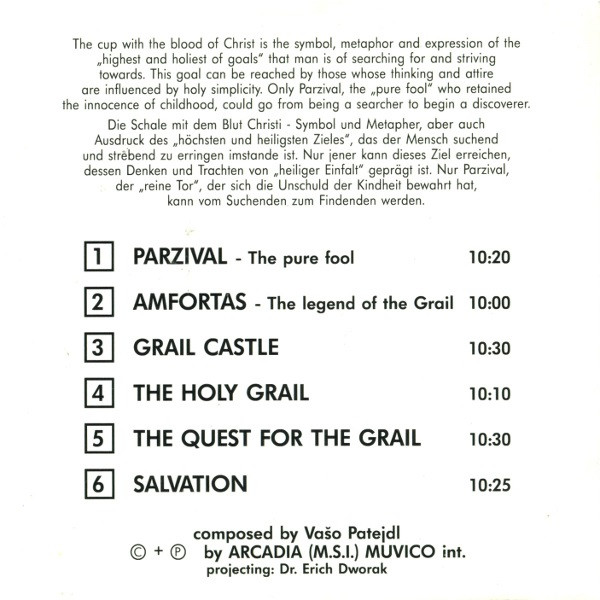 The cup with the blood of Christ is the symbol, metaphor and expression of the „highest and holiest of goals" that man is of searching for and striving towards. This goal can be reached by those whose thinking and attire are influenced by holy simplicity. Only Parzival, the „pure fool" who retained the innocence of childhood, could go from being a searcher to begin a discoverer.

Die Schale mit dem Blut Christi - Symbol und Metapher, aber auch Ausdruck des „höchsten und heiligsten Zieles", das der Mensch suchend und strebend zu erringen imstande ist. Nur jener kann dieses Ziel erreichen, dessen Denken und Trachten von „heiliger Einfalt" geprägt ist. Nur Parzival, der „reine Tor", der sich die Unschuld der Kindheit bewahrt hat, kann vom Suchenden zum Findenden werden.

1 PARZIVAL - The pure fool 10:20

2 AMFORTAS - The legend of the Grail 10:00

3 GRAIL CASTLE 10:30

4 THE HOLY GRAIL 10:10

5 THE QUEST FOR THE GRAIL 10:30

6 SALVATION 10:25

composed by Vašo Patejdl
© + ℗ by ARCADIA (M.S.I.) MUVICO int.
projecting: Dr. Erich Dworak